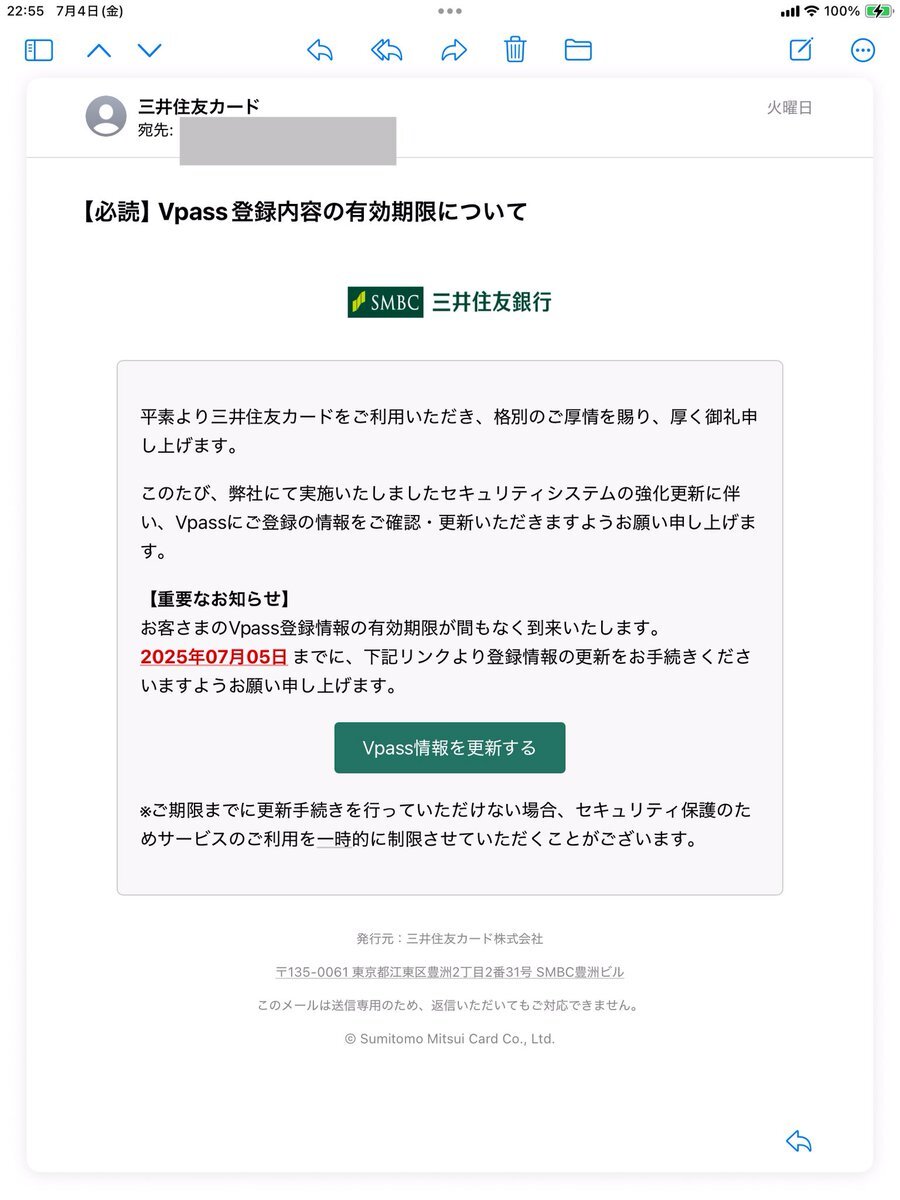 22:55 7月4日(金)

100%

三井住友カード
宛先:

火曜日

【必読】Vpass登録内容の有効期限について

SMBC 三井住友銀行

平素より三井住友カードをご利用いただき、格別のご厚情を賜り、厚く御礼申し上げます。

このたび、弊社にて実施いたしましたセキュリティシステムの強化更新に伴い、Vpassにご登録の情報をご確認・更新いただきますようお願い申し上げます。

【重要なお知らせ】
お客さまのVpass登録情報の有効期限が間もなく到来いたします。
2025年07月05日 までに、下記リンクより登録情報の更新をお手続きくださいますようお願い申し上げます。

Vpass情報を更新する

※ご期限までに更新手続きを行っていただけない場合、セキュリティ保護のためサービスのご利用を一時的に制限させていただくことがございます。

発行元:三井住友カード株式会社

〒135-0061 東京都江東区豊洲2丁目2番31号 SMBC豊洲ビル

このメールは送信専用のため、返信いただいてもご対応できません。

© Sumitomo Mitsui Card Co., Ltd.